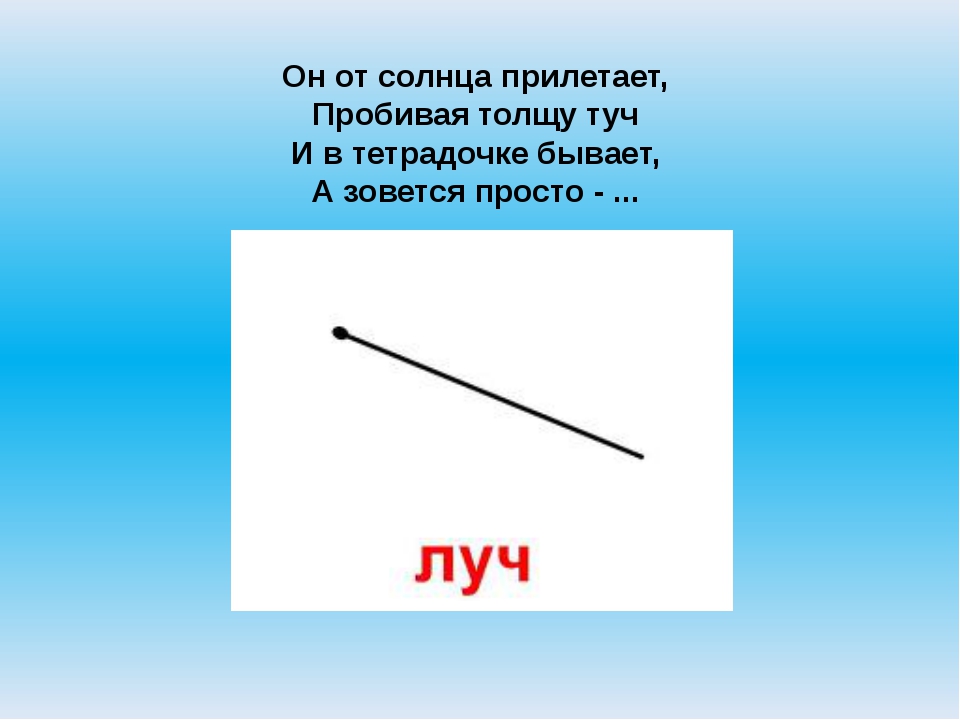 Он от солнца прилетает,
Пробивая толщу туч
И в тетрадочке бывает,
А зовется просто - ...

луч